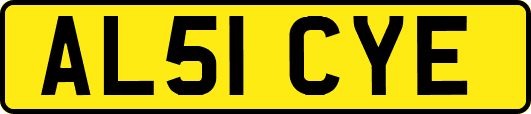 AL51 CYE